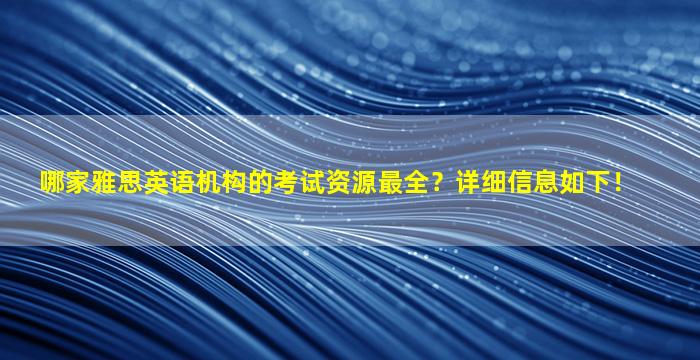 哪家雅思英语机构的考试资源最全？详细信息如下！